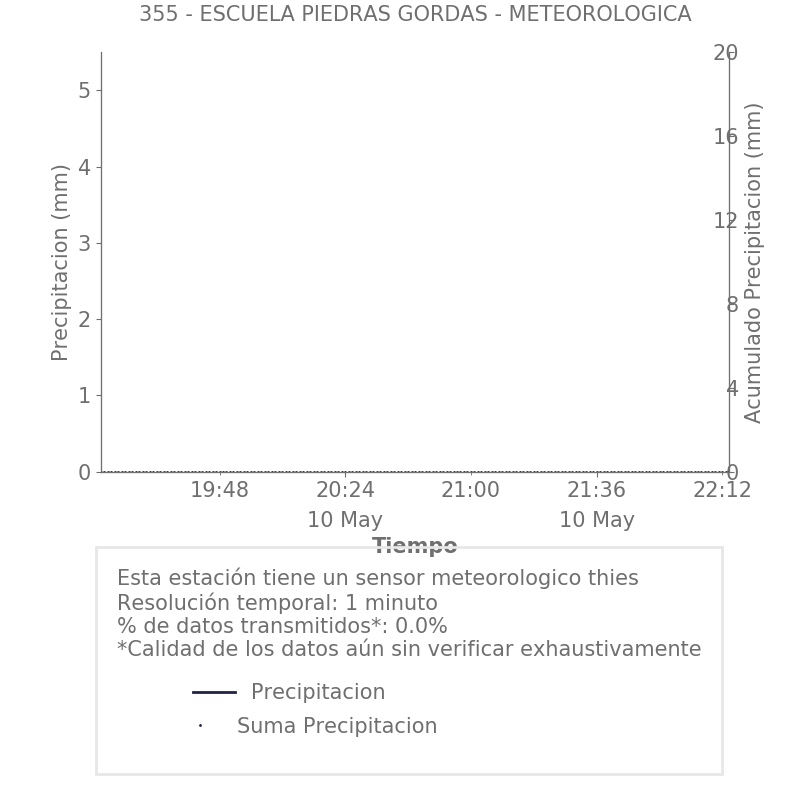 355 - ESCUELA PIEDRAS GORDAS - METEOROLOGICA

Precipitacion (mm)
5
4
3
2
1
0

Acumulado Precipitacion (mm)
20
16
12
8
4
0

19:48
20:24
10 May
21:00
21:36
10 May
22:12

Tiempo

Esta estación tiene un sensor meteorologico thies
Resolución temporal: 1 minuto
% de datos transmitidos*: 0.0%
*Calidad de los datos aún sin verificar exhaustivamente

Precipitacion
Suma Precipitacion